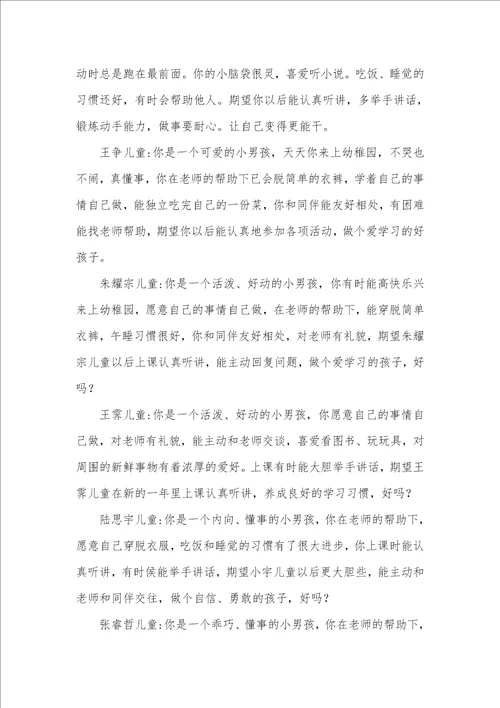 动时总是跑在最前面。你的小脑袋很灵，喜爱听小说。吃饭、睡觉的习惯还好，有时会帮助他人。期望你以后能认真听讲，多举手讲话，锻炼动手能力，做事要耐心。让自己变得更能干。

王争儿童:你是一个可爱的小男孩，天天你来上幼稚园，不哭也不闹，真懂事，你在老师的帮助下已会脱简单的衣裤，学着自己的事情自己做，能独立吃完自己的一份菜，你和同伴能友好相处，有困难能找老师帮助，期望你以后能认真地参加各项活动，做个爱学习的好孩子。

朱耀宗儿童:你是一个活泼、好动的小男孩，你有时能高快乐兴来上幼稚园，愿意自己的事情自己做，在老师的帮助下，能穿脱简单衣裤，午睡习惯很好，你和同伴友好相处，对老师有礼貌，期望朱耀宗儿童以后上课认真听讲，能主动回复问题，做个爱学习的孩子，好吗？

王霁儿童:你是一个活泼、好动的小男孩，你愿意自己的事情自己做，对老师有礼貌，能主动和老师交谈，喜爱看图书、玩玩具，对周围的新鲜事物有着浓厚的爱好。上课有时能大胆举手讲话，期望王霁儿童在新的一年里上课认真听讲，养成良好的学习习惯，好吗？

陆思宇儿童:你是一个内向、懂事的小男孩，你在老师的帮助下，愿意自己穿脱衣服，吃饭和睡觉的习惯有了很大进步，你上课时能认真听讲，有时侯能举手讲话，期望小宇儿童以后更大胆些，能主动和老师和同伴交往，做个自信、勇敢的孩子，好吗？

张睿哲儿童:你是一个乖巧、懂事的小男孩，你在老师的帮助下，